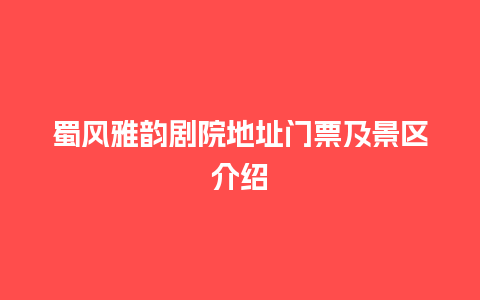 蜀风雅韵剧院地址门票及景区介绍